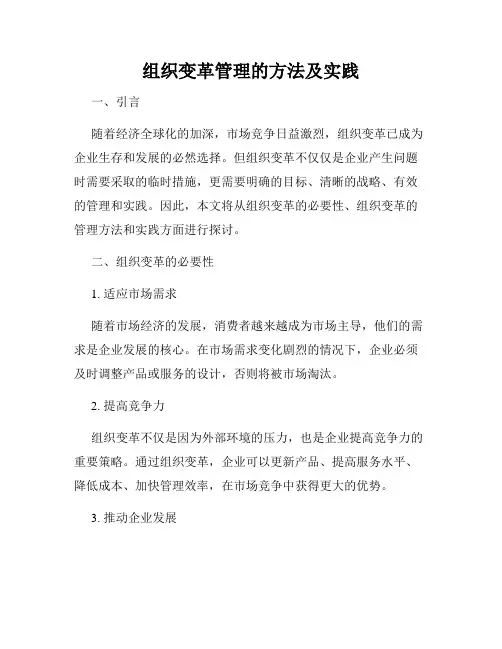 组织变革管理的方法及实践

一、引言

随着经济全球化的加深，市场竞争日益激烈，组织变革已成为企业生存和发展的必然选择。但组织变革不仅仅是企业产生问题时需要采取的临时措施，更需要明确的目标、清晰的战略、有效的管理和实践。因此，本文将从组织变革的必要性、组织变革的管理方法和实践方面进行探讨。

二、组织变革的必要性

1. 适应市场需求

随着市场经济的发展，消费者越来越成为市场主导，他们的需求是企业发展的核心。在市场需求变化剧烈的情况下，企业必须及时调整产品或服务的设计，否则将被市场淘汰。

2. 提高竞争力

组织变革不仅是因为外部环境的压力，也是企业提高竞争力的重要策略。通过组织变革，企业可以更新产品、提高服务水平、降低成本、加快管理效率，在市场竞争中获得更大的优势。

3. 推动企业发展